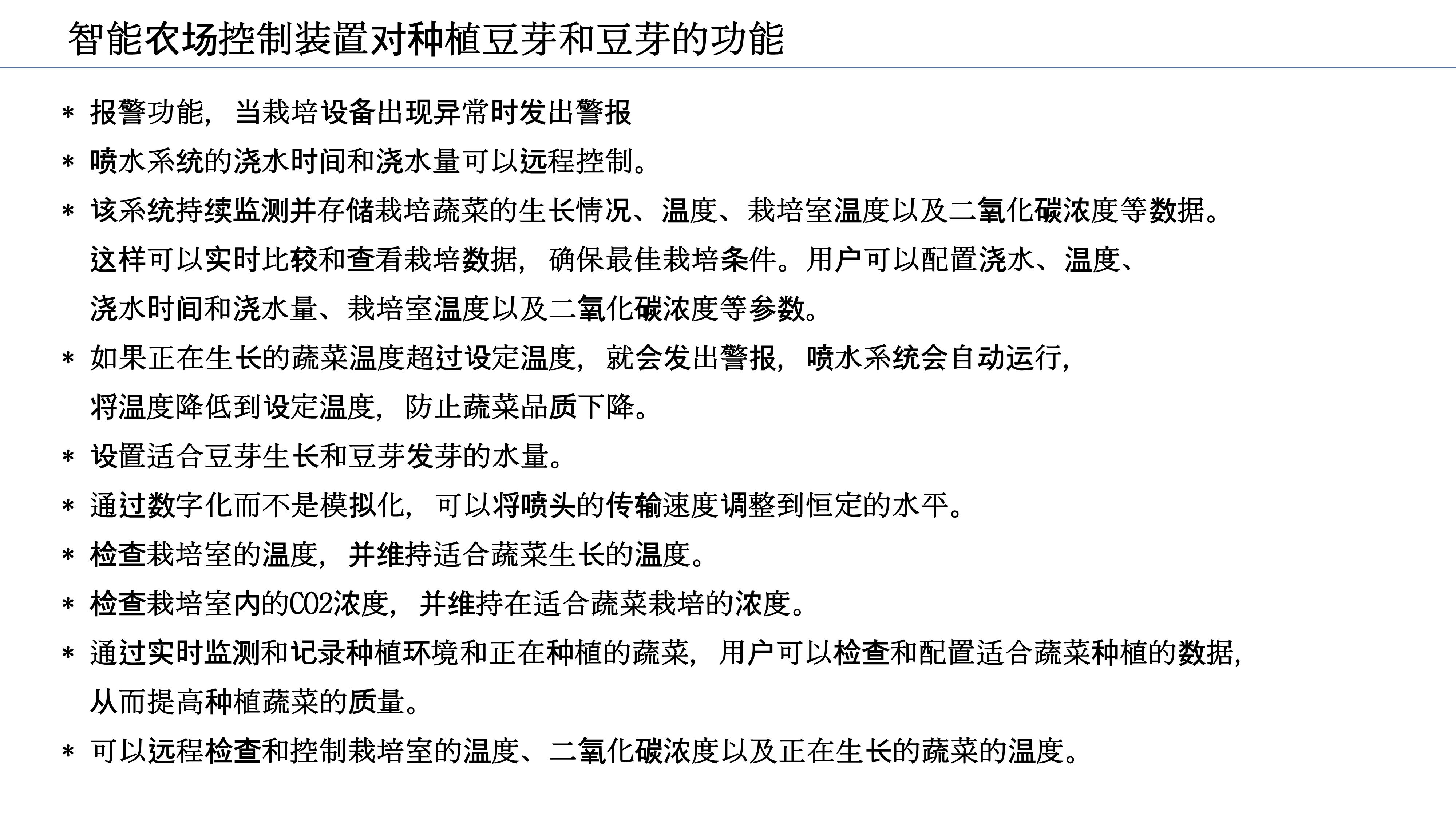 智能农场控制装置对种植豆芽和豆芽的功能

* 报警功能，当栽培设备出现异常时发出警报
* 喷水系统的浇水时间和浇水量可以远程控制。
* 该系统持续监测并存储栽培蔬菜的生长情况、温度、栽培室温度以及二氧化碳浓度等数据。这样可以实时比较和查看栽培数据，确保最佳栽培条件。用户可以配置浇水、温度、浇水时间和浇水量、栽培室温度以及二氧化碳浓度等参数。
* 如果正在生长的蔬菜温度超过设定温度，就会发出警报，喷水系统会自动运行，将温度降低到设定温度，防止蔬菜品质下降。
* 设置适合豆芽生长和豆芽发芽的水量。
* 通过数字化而不是模拟化，可以将喷头的传输速度调整到恒定的水平。
* 检查栽培室的温度，并维持适合蔬菜生长的温度。
* 检查栽培室内的CO2浓度，并维持在适合蔬菜栽培的浓度。
* 通过实时监测和记录种植环境和正在种植的蔬菜，用户可以检查和配置适合蔬菜种植的数据，从而提高种植蔬菜的质量。
* 可以远程检查和控制栽培室的温度、二氧化碳浓度以及正在生长的蔬菜的温度。